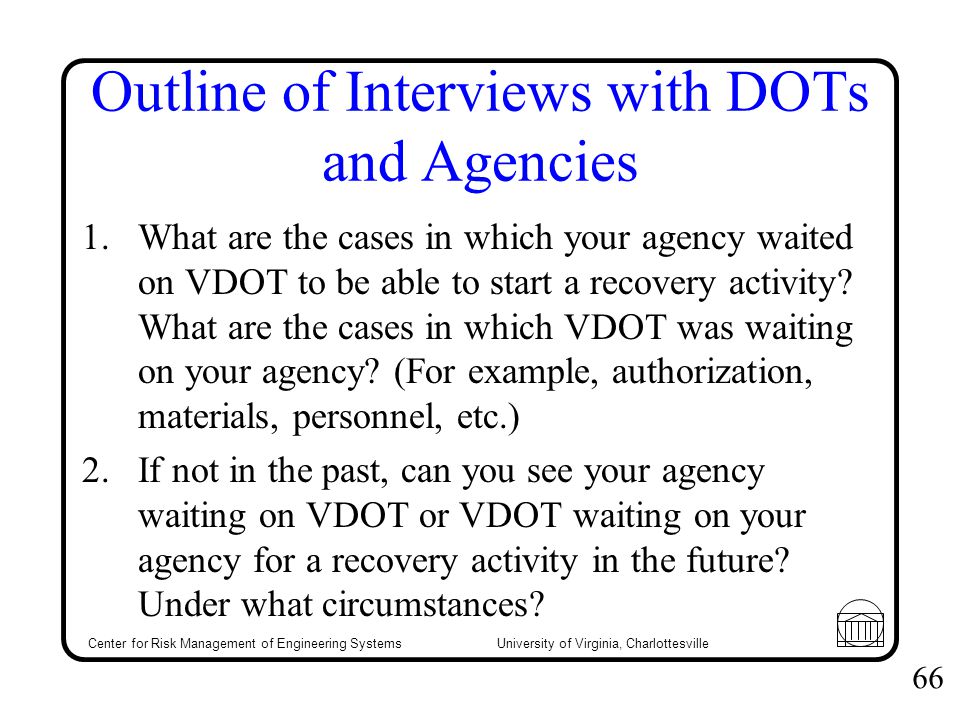 Outline of Interviews with DOTs and Agencies

1. What are the cases in which your agency waited on VDOT to be able to start a recovery activity? What are the cases in which VDOT was waiting on your agency? (For example, authorization, materials, personnel, etc.)

2. If not in the past, can you see your agency waiting on VDOT or VDOT waiting on your agency for a recovery activity in the future? Under what circumstances?

Center for Risk Management of Engineering Systems

University of Virginia, Charlottesville

66